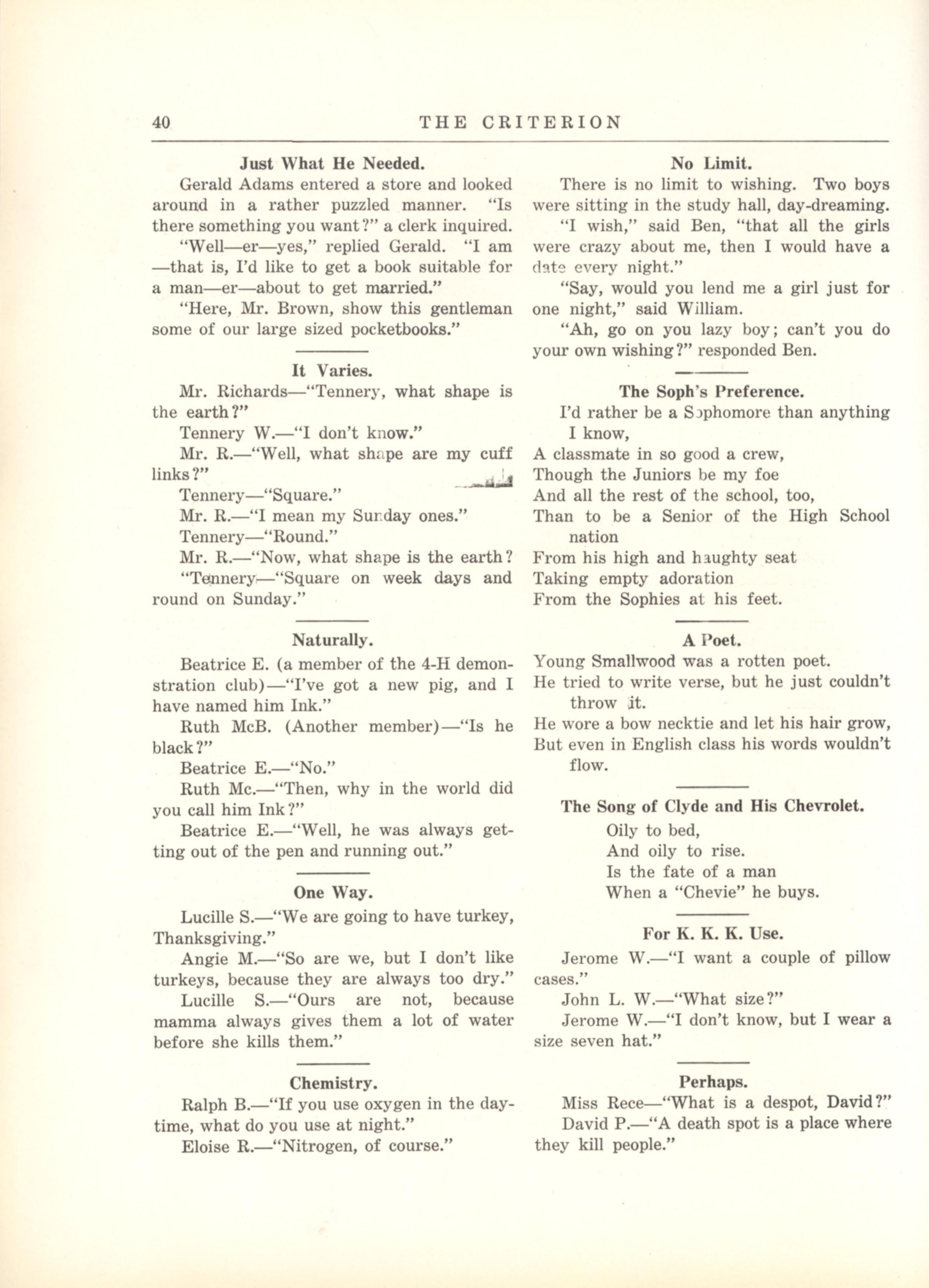 40 THE CRITERION

Just What He Needed.

Gerald Adams entered a store and looked around in a rather puzzled manner. "Is there something you want?" a clerk inquired.

"Well—er—yes," replied Gerald. "I am —that is, I'd like to get a book suitable for a man—er—about to get married."

"Here, Mr. Brown, show this gentleman some of our large sized pocketbooks."

It Varies.

Mr. Richards—"Tennery, what shape is the earth?"

Tennery W.—"I don't know."

Mr. R.—"Well, what shape are my cuff links?"

Tennery—"Square."

Mr. R.—"I mean my Sunday ones."

Tennery—"Round."

Mr. R.—"Now, what shape is the earth?

"Tennery—"Square on week days and round on Sunday."

Naturally.

Beatrice E. (a member of the 4-H demonstration club)—"I've got a new pig, and I have named him Ink."

Ruth McB. (Another member)—"Is he black?"

Beatrice E.—"No."

Ruth Mc.—"Then, why in the world did you call him Ink?"

Beatrice E.—"Well, he was always getting out of the pen and running out."

One Way.

Lucille S.—"We are going to have turkey, Thanksgiving."

Angie M.—"So are we, but I don't like turkeys, because they are always too dry."

Lucille S.—"Ours are not, because mamma always gives them a lot of water before she kills them."

Chemistry.

Ralph B.—"If you use oxygen in the daytime, what do you use at night."

Eloise R.—"Nitrogen, of course."

No Limit.

There is no limit to wishing. Two boys were sitting in the study hall, day-dreaming.

"I wish," said Ben, "that all the girls were crazy about me, then I would have a date every night."

"Say, would you lend me a girl just for one night," said William.

"Ah, go on you lazy boy; can't you do your own wishing?" responded Ben.

The Soph's Preference.

I'd rather be a Sophomore than anything I know,
A classmate in so good a crew,
Though the Juniors be my foe
And all the rest of the school, too,
Than to be a Senior of the High School nation
From his high and haughty seat
Taking empty adoration
From the Sophies at his feet.

A Poet.

Young Smallwood was a rotten poet.
He tried to write verse, but he just couldn't throw it.
He wore a bow necktie and let his hair grow,
But even in English class his words wouldn't flow.

The Song of Clyde and His Chevrolet.

Oily to bed,
And oily to rise.
Is the fate of a man
When a "Chevie" he buys.

For K. K. K. Use.

Jerome W.—"I want a couple of pillow cases."

John L. W.—"What size?"

Jerome W.—"I don't know, but I wear a size seven hat."

Perhaps.

Miss Rece—"What is a despot, David?"

David P.—"A death spot is a place where they kill people."